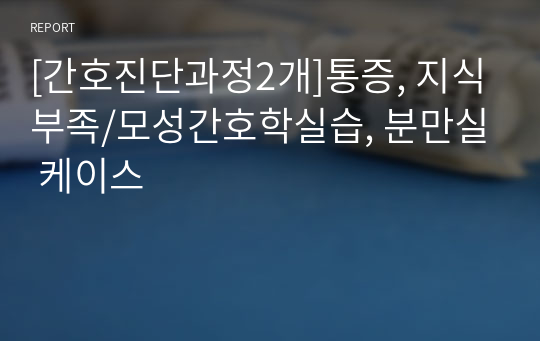 REPORT

[간호진단과정2개]통증, 지식부족/모성간호학실습, 분만실 케이스